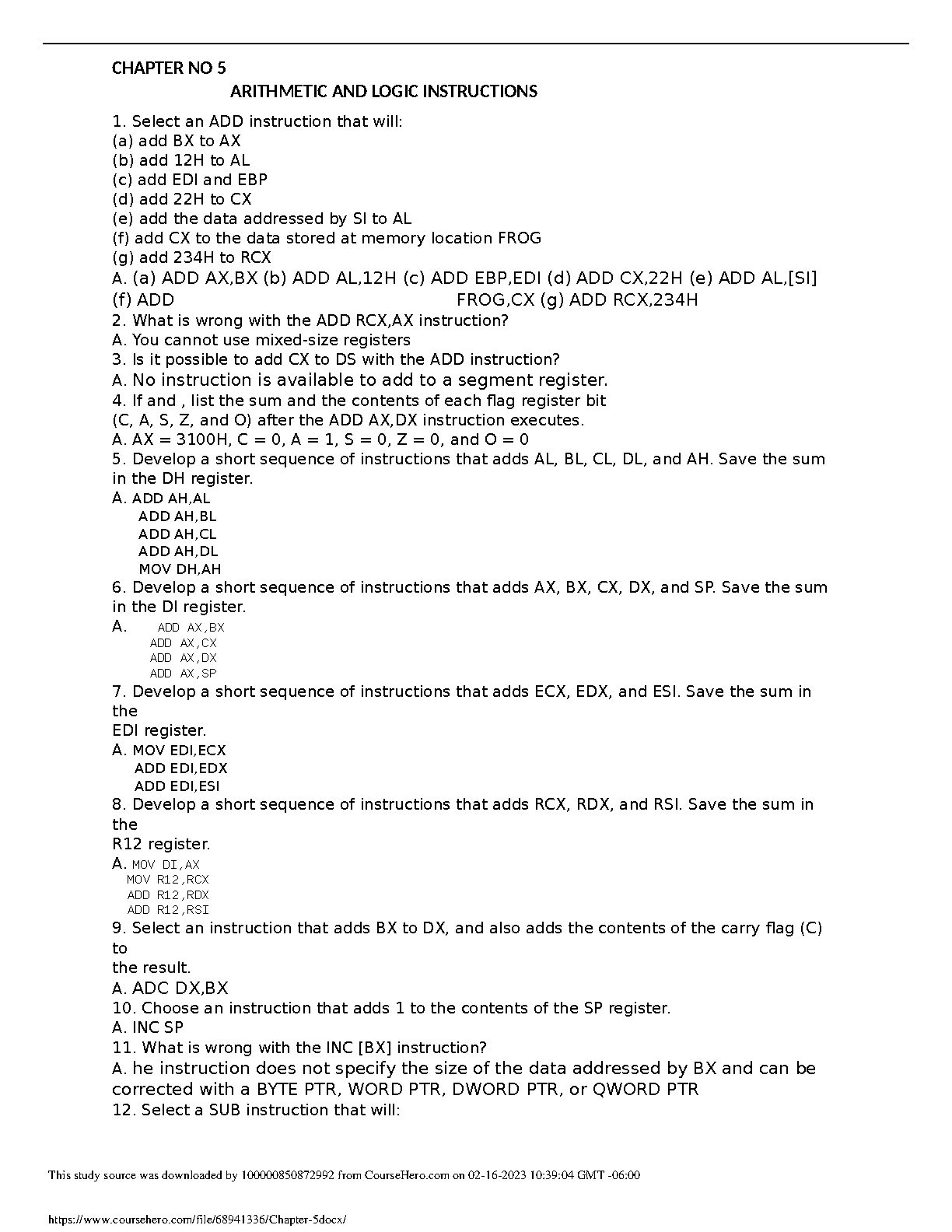 CHAPTER NO 5

ARITHMETIC AND LOGIC INSTRUCTIONS

1. Select an ADD instruction that will:
(a) add BX to AX
(b) add 12H to AL
(c) add EDI and EBP
(d) add 22H to CX
(e) add the data addressed by SI to AL
(f) add CX to the data stored at memory location FROG
(g) add 234H to RCX
A. (a) ADD AX,BX (b) ADD AL,12H (c) ADD EBP,EDI (d) ADD CX,22H (e) ADD AL,[SI] (f) ADD FROG,CX (g) ADD RCX,234H
2. What is wrong with the ADD RCX,AX instruction?
A. You cannot use mixed-size registers
3. Is it possible to add CX to DS with the ADD instruction?
A. No instruction is available to add to a segment register.
4. If and , list the sum and the contents of each flag register bit
(C, A, S, Z, and O) after the ADD AX,DX instruction executes.
A. AX = 3100H, C = 0, A = 1, S = 0, Z = 0, and O = 0
5. Develop a short sequence of instructions that adds AL, BL, CL, DL, and AH. Save the sum in the DH register.
A. ADD AH,AL
ADD AH,BL
ADD AH,CL
ADD AH,DL
MOV DH,AH
6. Develop a short sequence of instructions that adds AX, BX, CX, DX, and SP. Save the sum in the DI register.
A. ADD AX,BX
ADD AX,CX
ADD AX,DX
ADD AX,SP
7. Develop a short sequence of instructions that adds ECX, EDX, and ESI. Save the sum in the
EDI register.
A. MOV EDI,ECX
ADD EDI,EDX
ADD EDI,ESI
8. Develop a short sequence of instructions that adds RCX, RDX, and RSI. Save the sum in the
R12 register.
A. MOV DI,AX
MOV R12,RCX
ADD R12,RDX
ADD R12,RSI
9. Select an instruction that adds BX to DX, and also adds the contents of the carry flag (C) to
the result.
A. ADC DX,BX
10. Choose an instruction that adds 1 to the contents of the SP register.
A. INC SP
11. What is wrong with the INC [BX] instruction?
A. he instruction does not specify the size of the data addressed by BX and can be corrected with a BYTE PTR, WORD PTR, DWORD PTR, or QWORD PTR
12. Select a SUB instruction that will:

This study source was downloaded by 100000850872992 from CourseHero.com on 02-16-2023 10:39:04 GMT -06:00

https://www.coursehero.com/file/68941336/Chapter-5docx/